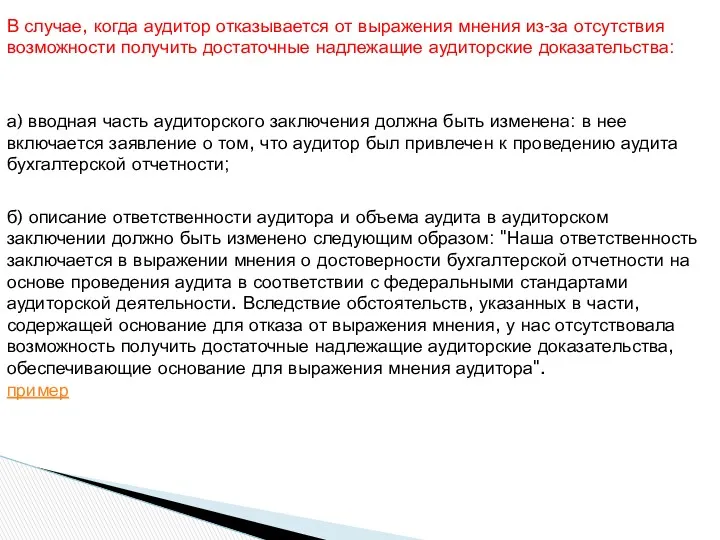 В случае, когда аудитор отказывается от выражения мнения из-за отсутствия возможности получить достаточные надлежащие аудиторские доказательства:

а) вводная часть аудиторского заключения должна быть изменена: в нее включается заявление о том, что аудитор был привлечен к проведению аудита бухгалтерской отчетности;

б) описание ответственности аудитора и объема аудита в аудиторском заключении должно быть изменено следующим образом: "Наша ответственность заключается в выражении мнения о достоверности бухгалтерской отчетности на основе проведения аудита в соответствии с федеральными стандартами аудиторской деятельности. Вследствие обстоятельств, указанных в части, содержащей основание для отказа от выражения мнения, у нас отсутствовала возможность получить достаточные надлежащие аудиторские доказательства, обеспечивающие основание для выражения мнения аудитора".
пример